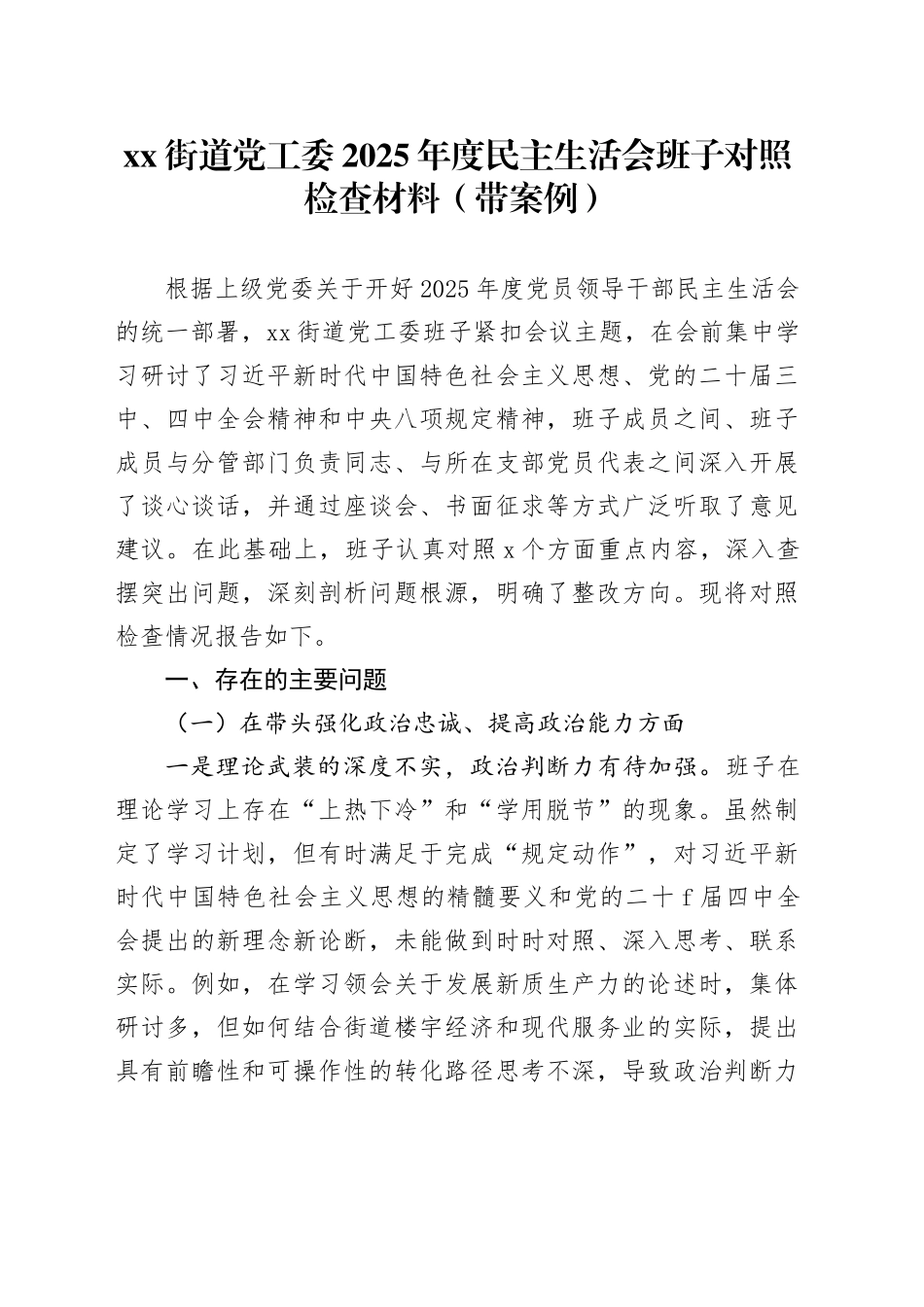 xx 街道党工委 2025 年度民主生活会班子对照检查材料（带案例）

根据上级党委关于开好 2025 年度党员领导干部民主生活会的统一部署，xx 街道党工委班子紧扣会议主题，在会前集中学习研讨了习近平新时代中国特色社会主义思想、党的二十届三中、四中全会精神和中央八项规定精神，班子成员之间、班子成员与分管部门负责同志、与所在支部党员代表之间深入开展了谈心谈话，并通过座谈会、书面征求等方式广泛听取了意见建议。在此基础上，班子认真对照 x 个方面重点内容，深入查摆突出问题，深刻剖析问题根源，明确了整改方向。现将对照检查情况报告如下。

一、存在的主要问题

（一）在带头强化政治忠诚、提高政治能力方面

一是理论武装的深度不实，政治判断力有待加强。班子在理论学习上存在“上热下冷”和“学用脱节”的现象。虽然制定了学习计划，但有时满足于完成“规定动作”，对习近平新时代中国特色社会主义思想的精髓要义和党的二十 f 届四中全会提出的新理念新论断，未能做到时时对照、深入思考、联系实际。例如，在学习领会关于发展新质生产力的论述时，集体研讨多，但如何结合街道楼宇经济和现代服务业的实际，提出具有前瞻性和可操作性的转化路径思考不深，导致政治判断力